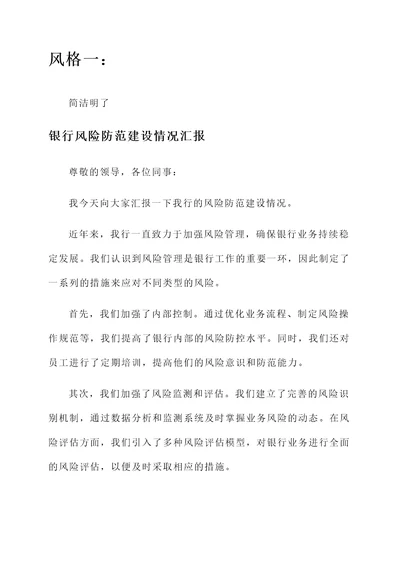 风格一：

简洁明了

银行风险防范建设情况汇报

尊敬的领导，各位同事：

我今天向大家汇报一下我行的风险防范建设情况。

近年来，我行一直致力于加强风险管理，确保银行业务持续稳定发展。我们认识到风险管理是银行工作的重要一环，因此制定了一系列的措施来应对不同类型的风险。

首先，我们加强了内部控制。通过优化业务流程、制定风险操作规范等，我们提高了银行内部的风险防控水平。同时，我们还对员工进行了定期培训，提高他们的风险意识和防范能力。

其次，我们加强了风险监测和评估。我们建立了完善的风险识别机制，通过数据分析和监测系统及时掌握业务风险的动态。在风险评估方面，我们引入了多种风险评估模型，对银行业务进行全面的风险评估，以便及时采取相应的措施。